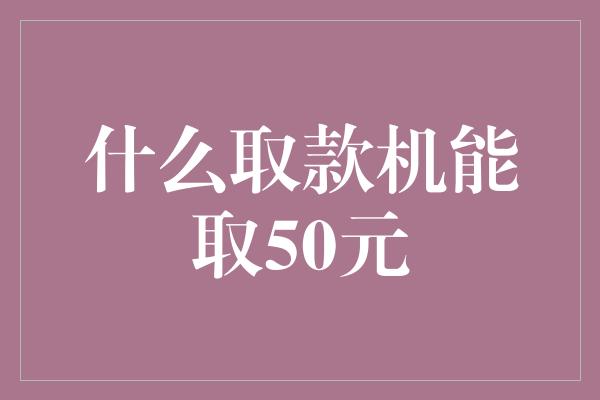 什么取款机能取50元